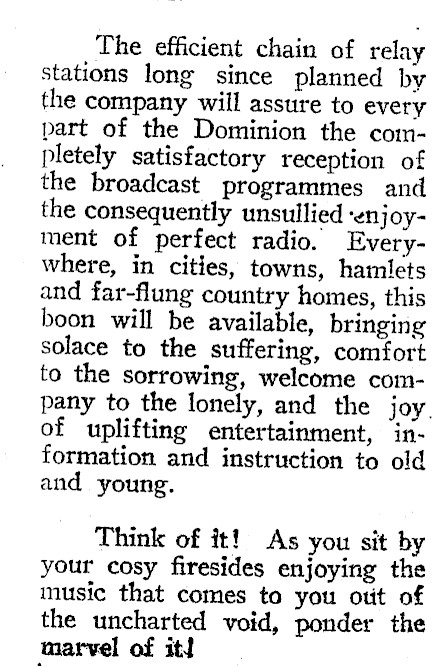 The efficient chain of relay stations long since planned by the company will assure to every part of the Dominion the completely satisfactory reception of the broadcast programmes and the consequently unsullied enjoyment of perfect radio. Everywhere, in cities, towns, hamlets and far-flung country homes, this boon will be available, bringing solace to the suffering, comfort to the sorrowing, welcome company to the lonely, and the joy of uplifting entertainment, information and instruction to old and young.

Think of it! As you sit by your cosy firesides enjoying the music that comes to you out of the uncharted void, ponder the marvel of it!